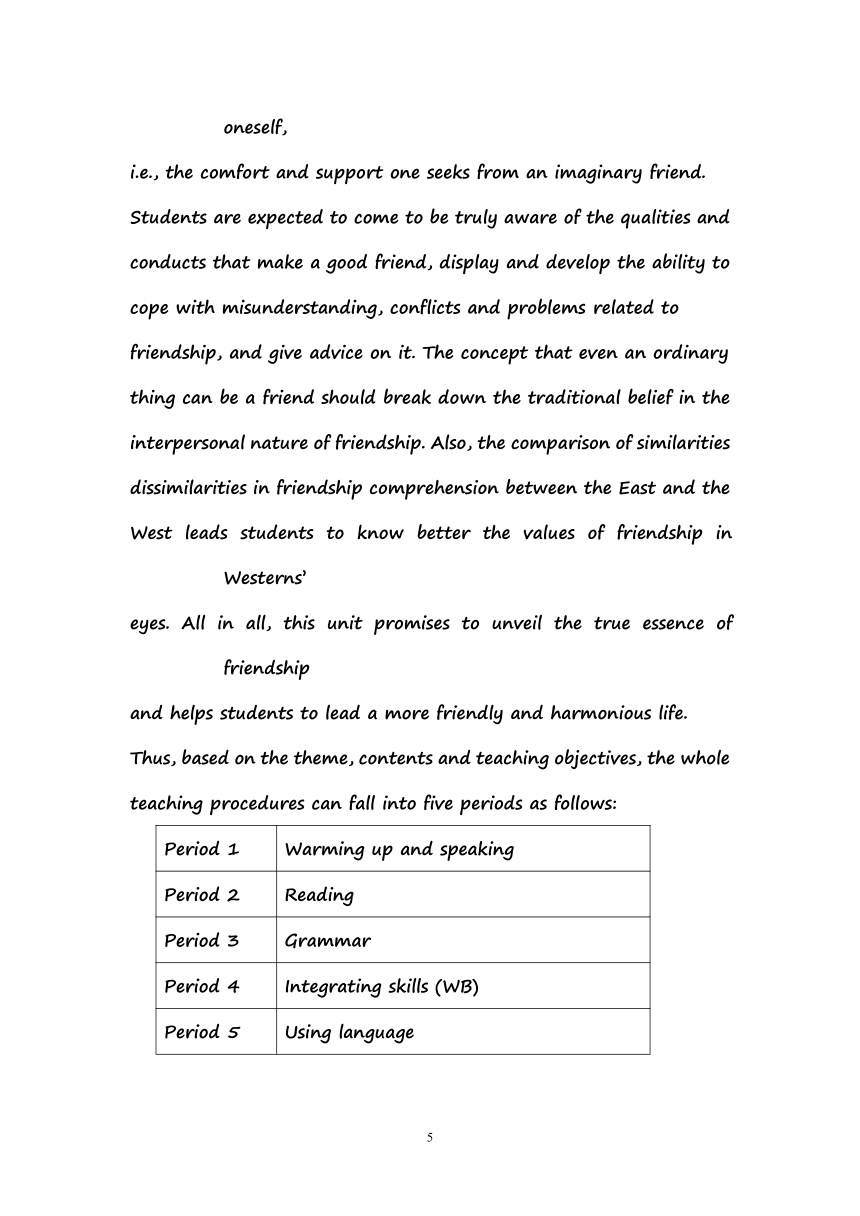 oneself,

i.e., the comfort and support one seeks from an imaginary friend. Students are expected to come to be truly aware of the qualities and conducts that make a good friend, display and develop the ability to cope with misunderstanding, conflicts and problems related to friendship, and give advice on it. The concept that even an ordinary thing can be a friend should break down the traditional belief in the interpersonal nature of friendship. Also, the comparison of similarities dissimilarities in friendship comprehension between the East and the West leads students to know better the values of friendship in

Westerns'

eyes. All in all, this unit promises to unveil the true essence of

friendship

and helps students to lead a more friendly and harmonious life. Thus, based on the theme, contents and teaching objectives, the whole teaching procedures can fall into five periods as follows:

| Period 1 | Warming up and speaking |
|---|---|
| Period 2 | Reading |
| Period 3 | Grammar |
| Period 4 | Integrating skills (WB) |
| Period 5 | Using language |

5